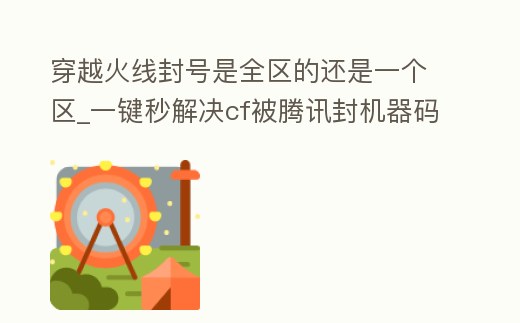 穿越火线封号是全区的还是一个区_一键秒解决cf被腾讯封机器码